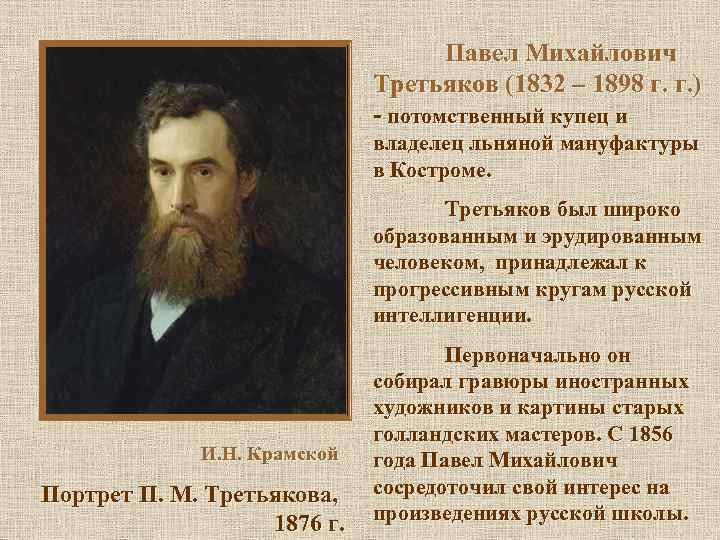 Павел Михайлович Третьяков (1832 – 1898 г. г.)
- потомственный купец и владелец льняной мануфактуры в Костроме.

Третьяков был широко образованным и эрудированным человеком, принадлежал к прогрессивным кругам русской интеллигенции.

Первоначально он собирал гравюры иностранных художников и картины старых голландских мастеров. С 1856 года Павел Михайлович сосредоточил свой интерес на произведениях русской школы.

И.Н. Крамской

Портрет П. М. Третьякова, 1876 г.